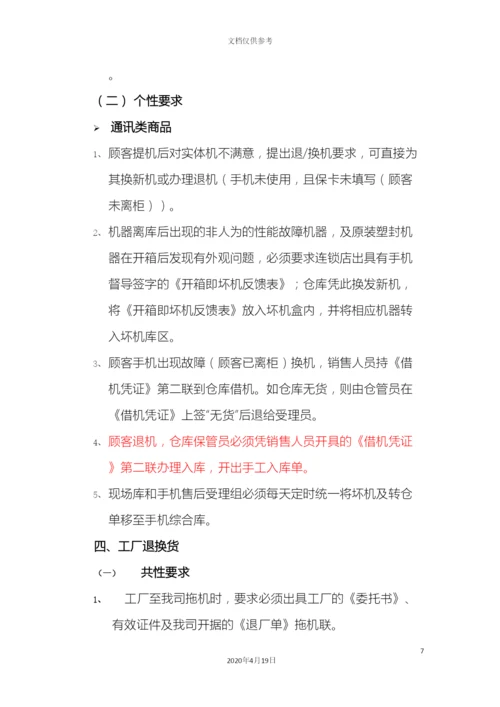 文档仅供参考

。

（二）个性要求

➢ 通讯类商品

1、顾客提机后对实体机不满意，提出退/换机要求，可直接为其换新机或办理退机（手机未使用，且保卡未填写（顾客未离柜））。

2、机器离库后出现的非人为的性能故障机器，及原装塑封机器在开箱后发现有外观问题，必须要求连锁店出具有手机督导签字的《开箱即坏机反馈表》；仓库凭此换发新机，将《开箱即坏机反馈表》放入坏机盒内，并将相应机器转入坏机库区。

3、顾客手机出现故障（顾客已离柜）换机，销售人员持《借机凭证》第二联到仓库借机。如仓库无货，则由仓管员在《借机凭证》上签“无货”后退给受理员。

4、顾客退机，仓库保管员必须凭销售人员开具的《借机凭证》第二联办理入库，开出手工入库单。

5、现场库和手机售后受理组必须每天定时统一将坏机及转仓单移至手机综合库。

四、工厂退换货

（一） 共性要求

1、 工厂至我司拖机时，要求必须出具工厂的《委托书》、有效证件及我司开据的《退厂单》拖机联。

7

2020年4月19日